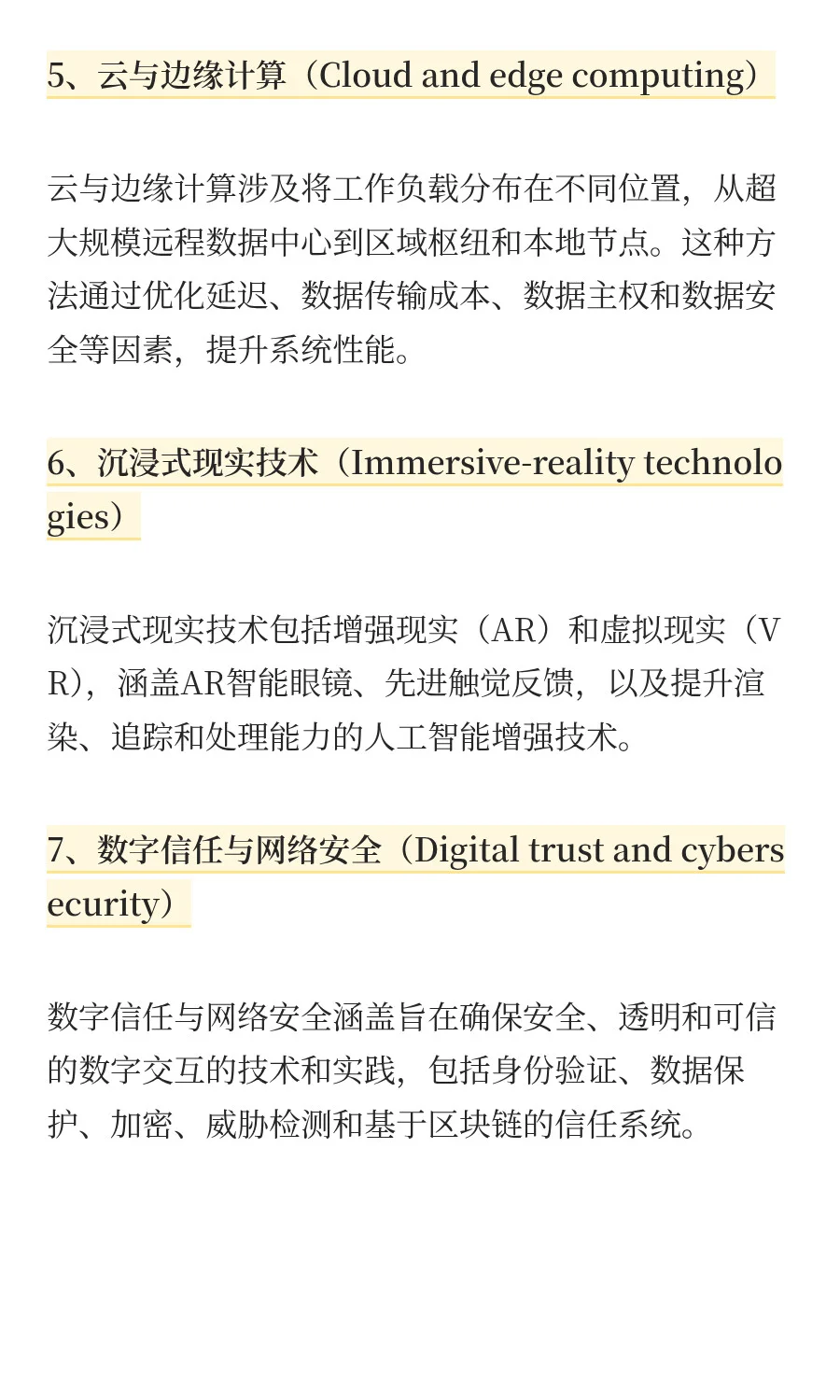 5、云与边缘计算（Cloud and edge computing）

云与边缘计算涉及将工作负载分布在不同位置，从超大规模远程数据中心到区域枢纽和本地节点。这种方法通过优化延迟、数据传输成本、数据主权和数据安全等因素，提升系统性能。

6、沉浸式现实技术（Immersive-reality technologies）

沉浸式现实技术包括增强现实（AR）和虚拟现实（VR），涵盖AR智能眼镜、先进触觉反馈，以及提升渲染、追踪和处理能力的人工智能增强技术。

7、数字信任与网络安全（Digital trust and cybersecurity）

数字信任与网络安全涵盖旨在确保安全、透明和可信的数字交互的技术和实践，包括身份验证、数据保护、加密、威胁检测和基于区块链的信任系统。